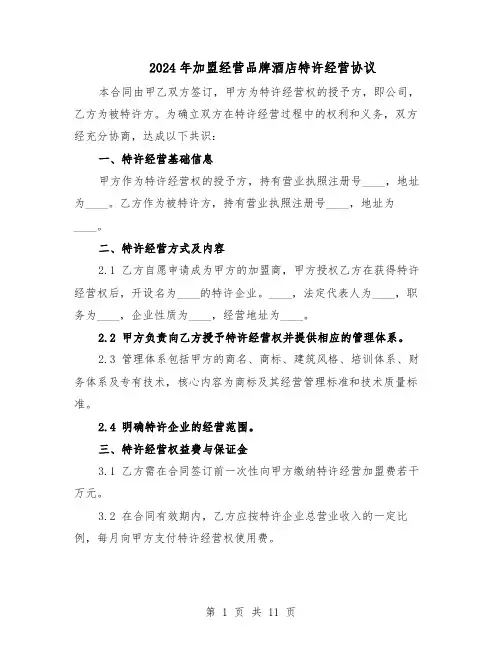 2024年加盟经营品牌酒店特许经营协议

本合同由甲乙双方签订，甲方为特许经营权的授予方，即公司，乙方为被特许方。为确立双方在特许经营过程中的权利和义务，双方经充分协商，达成以下共识：

一、特许经营基础信息

甲方作为特许经营权的授予方，持有营业执照注册号____，地址为____。乙方作为被特许方，持有营业执照注册号____，地址为____。

二、特许经营方式及内容

2.1 乙方自愿申请成为甲方的加盟商，甲方授权乙方在获得特许经营权后，开设名为____的特许企业。____，法定代表人为____，职务为____，企业性质为____，经营地址为____。

2.2 甲方负责向乙方授予特许经营权并提供相应的管理体系。

2.3 管理体系包括甲方的商名、商标、建筑风格、培训体系、财务体系及专有技术，核心内容为商标及其经营管理标准和技术质量标准。

2.4 明确特许企业的经营范围。

三、特许经营权益费与保证金

3.1 乙方需在合同签订前一次性向甲方缴纳特许经营加盟费若干万元。

3.2 在合同有效期内，乙方应按特许企业总营业收入的一定比例，每月向甲方支付特许经营权使用费。

第 1 页 共 11 页